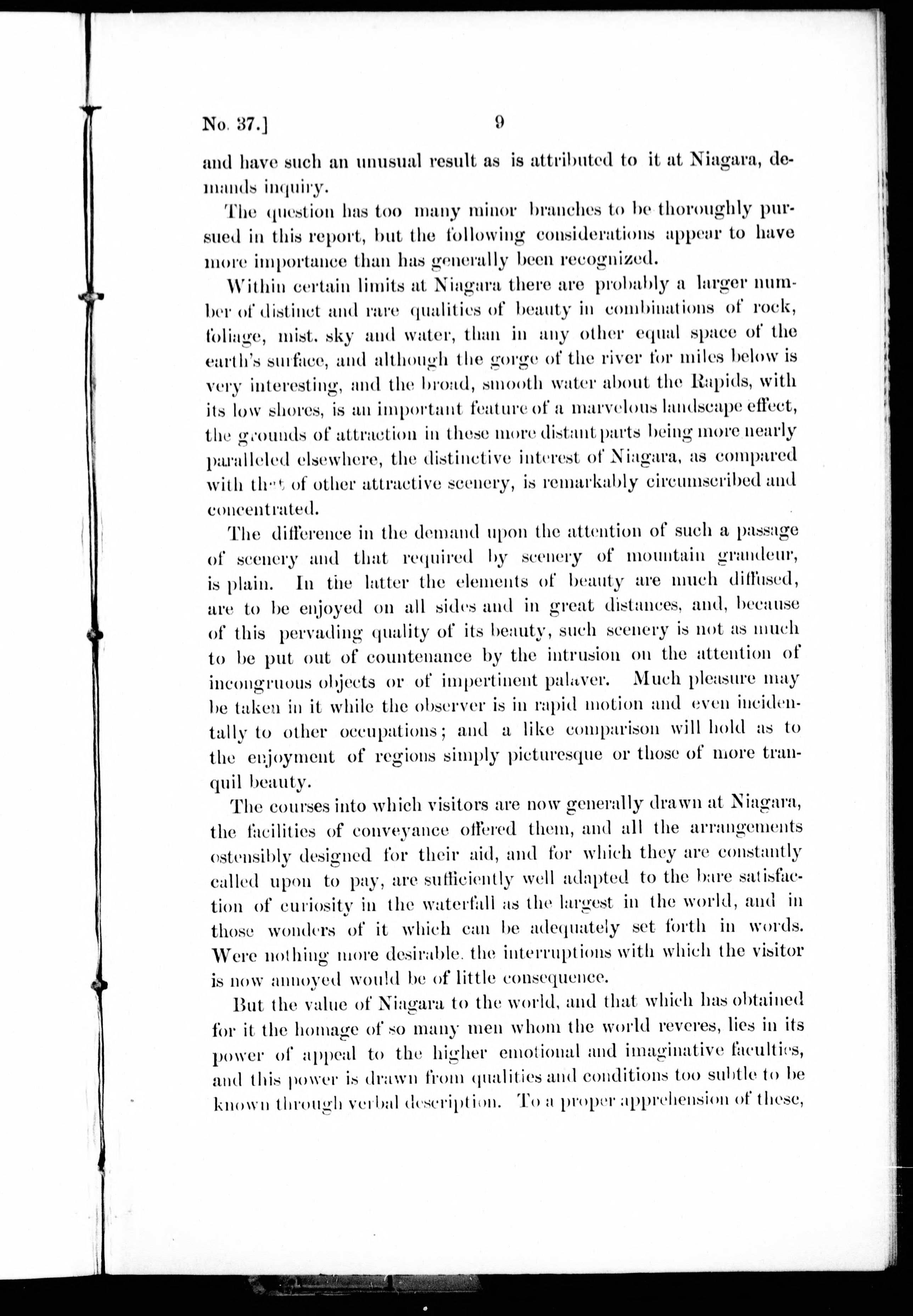 No. 37.] 9

and have such an unusual result as is attributed to it at Niagara, demands inquiry.

The question has too many minor branches to be thoroughly pursued in this report, but the following considerations appear to have more importance than has generally been recognized.

Within certain limits at Niagara there are probably a larger number of distinct and rare qualities of beauty in combinations of rock, foliage, mist. sky and water, than in any other equal space of the earth's surface, and although the gorge of the river for miles below is very interesting, and the broad, smooth water about the Rapids, with its low shores, is an important feature of a marvelous landscape effect, the grounds of attraction in these more distant parts being more nearly paralleled elsewhere, the distinctive interest of Niagara, as compared with that of other attractive scenery, is remarkably circumscribed and concentrated.

The difference in the demand upon the attention of such a passage of scenery and that required by scenery of mountain grandeur, is plain. In the latter the elements of beauty are much diffused, are to be enjoyed on all sides and in great distances, and, because of this pervading quality of its beauty, such scenery is not as much to be put out of countenance by the intrusion on the attention of incongruous objects or of impertinent palaver. Much pleasure may be taken in it while the observer is in rapid motion and even incidentally to other occupations; and a like comparison will hold as to the enjoyment of regions simply picturesque or those of more tranquil beauty.

The courses into which visitors are now generally drawn at Niagara, the facilities of conveyance offered them, and all the arrangements ostensibly designed for their aid, and for which they are constantly called upon to pay, are sufficiently well adapted to the bare satisfaction of curiosity in the waterfall as the largest in the world, and in those wonders of it which can be adequately set forth in words. Were nothing more desirable. the interruptions with which the visitor is now annoyed would be of little consequence.

But the value of Niagara to the world, and that which has obtained for it the homage of so many men whom the world reveres, lies in its power of appeal to the higher emotional and imaginative faculties, and this power is drawn from qualities and conditions too subtle to be known through verbal description. To a proper apprehension of these,